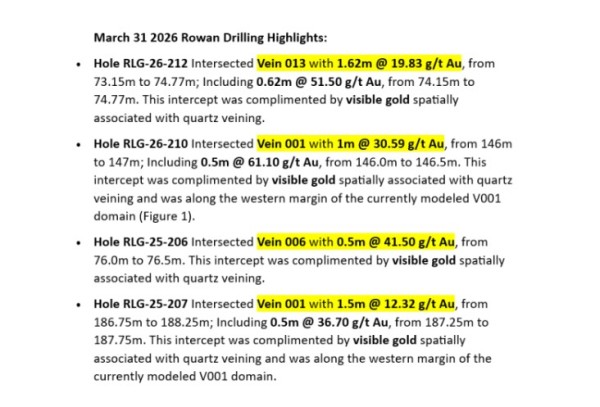 March 31 2026 Rowan Drilling Highlights:

• Hole RLG-26-212 Intersected Vein 013 with 1.62m @ 19.83 g/t Au, from 73.15m to 74.77m; Including 0.62m @ 51.50 g/t Au, from 74.15m to 74.77m. This intercept was complimented by visible gold spatially associated with quartz veining.

• Hole RLG-26-210 Intersected Vein 001 with 1m @ 30.59 g/t Au, from 146m to 147m; Including 0.5m @ 61.10 g/t Au, from 146.0m to 146.5m. This intercept was complimented by visible gold spatially associated with quartz veining and was along the western margin of the currently modeled V001 domain (Figure 1).

• Hole RLG-25-206 Intersected Vein 006 with 0.5m @ 41.50 g/t Au, from 76.0m to 76.5m. This intercept was complimented by visible gold spatially associated with quartz veining.

• Hole RLG-25-207 Intersected Vein 001 with 1.5m @ 12.32 g/t Au, from 186.75m to 188.25m; Including 0.5m @ 36.70 g/t Au, from 187.25m to 187.75m. This intercept was complimented by visible gold spatially associated with quartz veining and was along the western margin of the currently modeled V001 domain.